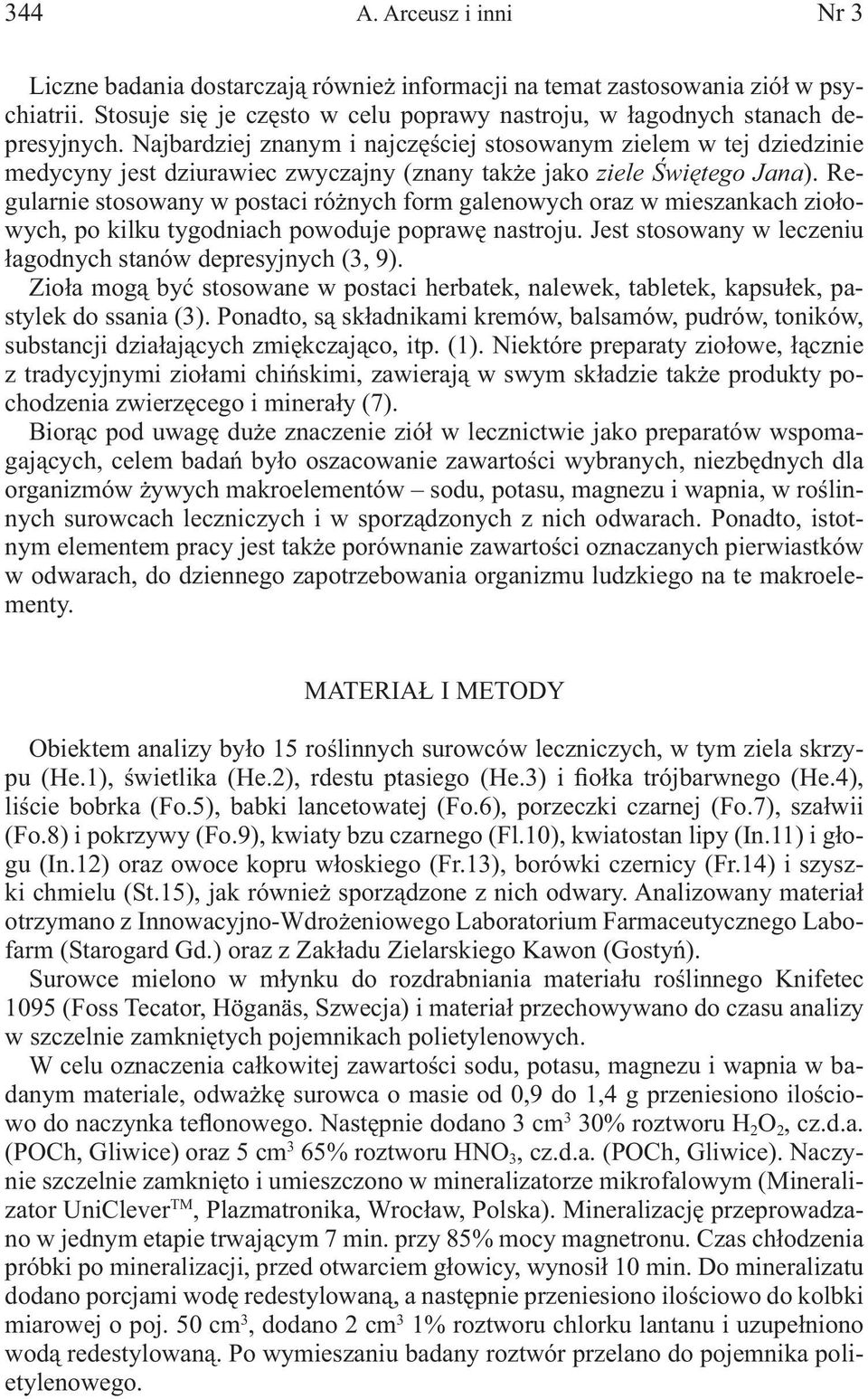 344 A. Arceusz i inni Nr 3

Liczne badania dostarczają również informacji na temat zastosowania ziół w psychiatrii. Stosuje się je często w celu poprawy nastroju, w łagodnych stanach depresyjnych. Najbardziej znanym i najczęściej stosowanym zielem w tej dziedzinie medycyny jest dziurawiec zwyczajny (znany także jako ziele Świętego Jana). Regularnie stosowany w postaci różnych form galenowych oraz w mieszankach ziołowych, po kilku tygodniach powoduje poprawę nastroju. Jest stosowany w leczeniu łagodnych stanów depresyjnych (3, 9).

Zioła mogą być stosowane w postaci herbatek, nalewek, tabletek, kapsułek, pastylek do ssania (3). Ponadto, są składnikami kremów, balsamów, pudrów, toników, substancji działających zmiękczająco, itp. (1). Niektóre preparaty ziołowe, łącznie z tradycyjnymi ziołami chińskimi, zawierają w swym składzie także produkty pochodzenia zwierzęcego i minerały (7).

Biorąc pod uwagę duże znaczenie ziół w lecznictwie jako preparatów wspomagających, celem badań było oszacowanie zawartości wybranych, niezbędnych dla organizmów żywych makroelementów – sodu, potasu, magnezu i wapnia, w roślinnych surowcach leczniczych i w sporządzonych z nich odwarach. Ponadto, istotnym elementem pracy jest także porównanie zawartości oznaczanych pierwiastków w odwarach, do dziennego zapotrzebowania organizmu ludzkiego na te makroelementy.

MATERIAŁ I METODY

Obiektem analizy było 15 roślinnych surowców leczniczych, w tym ziela skrzypu (He.1), świetlika (He.2), rdestu ptasiego (He.3) i fiołka trójbarwnego (He.4), liście bobrka (Fo.5), babki lancetowatej (Fo.6), porzeczki czarnej (Fo.7), szałwii (Fo.8) i pokrzywy (Fo.9), kwiaty bzu czarnego (Fl.10), kwiatostan lipy (In.11) i głogu (In.12) oraz owoce kopru włoskiego (Fr.13), borówki czernicy (Fr.14) i szyszki chmielu (St.15), jak również sporządzone z nich odwary. Analizowany materiał otrzymano z Innowacyjno-Wdrożeniowego Laboratorium Farmaceutycznego Labofarm (Starogard Gd.) oraz z Zakładu Zielarskiego Kawon (Gostyń).

Surowce mielono w młynku do rozdrabniania materiału roślinnego Knifetec 1095 (Foss Tecator, Höganäs, Szwecja) i materiał przechowywano do czasu analizy w szczelnie zamkniętych pojemnikach polietylenowych.

W celu oznaczenia całkowitej zawartości sodu, potasu, magnezu i wapnia w badanym materiale, odważkę surowca o masie od 0,9 do 1,4 g przeniesiono ilościowo do naczynka teflonowego. Następnie dodano 3 $cm^3$ 30% roztworu $H_2O_2$, cz.d.a. (POCh, Gliwice) oraz 5 $cm^3$ 65% roztworu $HNO_3$, cz.d.a. (POCh, Gliwice). Naczynie szczelnie zamknięto i umieszczono w mineralizatorze mikrofalowym (Mineralizator UniClever$^{TM}$, Plazmatronika, Wrocław, Polska). Mineralizację przeprowadzano w jednym etapie trwającym 7 min. przy 85% mocy magnetronu. Czas chłodzenia próbki po mineralizacji, przed otwarciem głowicy, wynosił 10 min. Do mineralizatu dodano porcjami wodę redestylowaną, a następnie przeniesiono ilościowo do kolbki miarowej o poj. 50 $cm^3$, dodano 2 $cm^3$ 1% roztworu chlorku lantanu i uzupełniono wodą redestylowaną. Po wymieszaniu badany roztwór przelano do pojemnika polietylenowego.